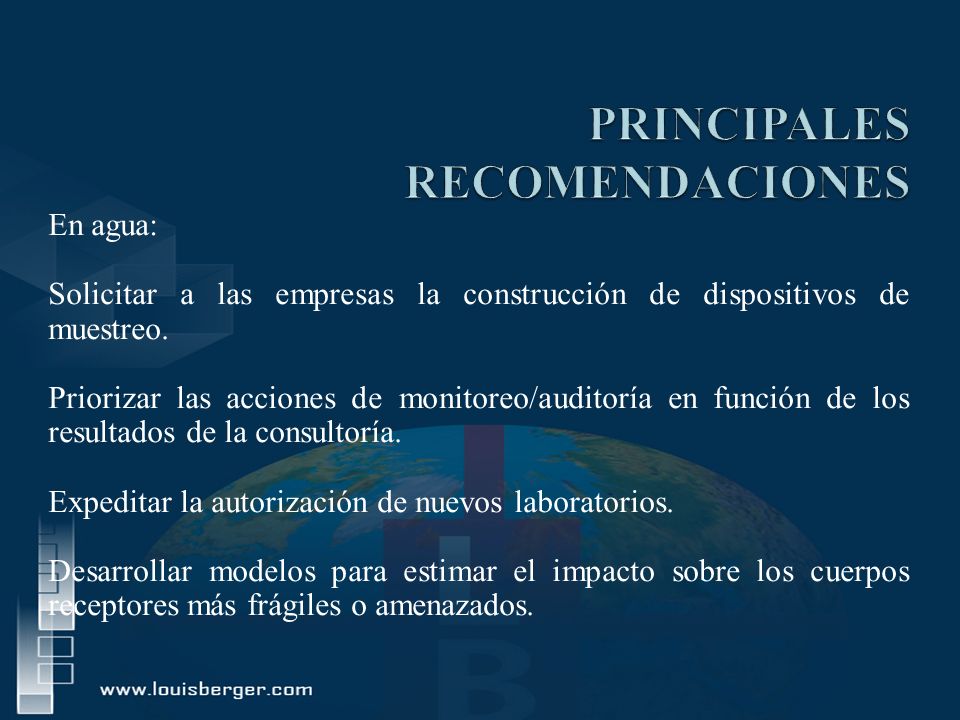 PRINCIPALES RECOMENDACIONES

En agua:

Solicitar a las empresas la construcción de dispositivos de muestreo.

Priorizar las acciones de monitoreo/auditoría en función de los resultados de la consultoría.

Expeditar la autorización de nuevos laboratorios.

Desarrollar modelos para estimar el impacto sobre los cuerpos receptores más frágiles o amenazados.

www.louisberger.com